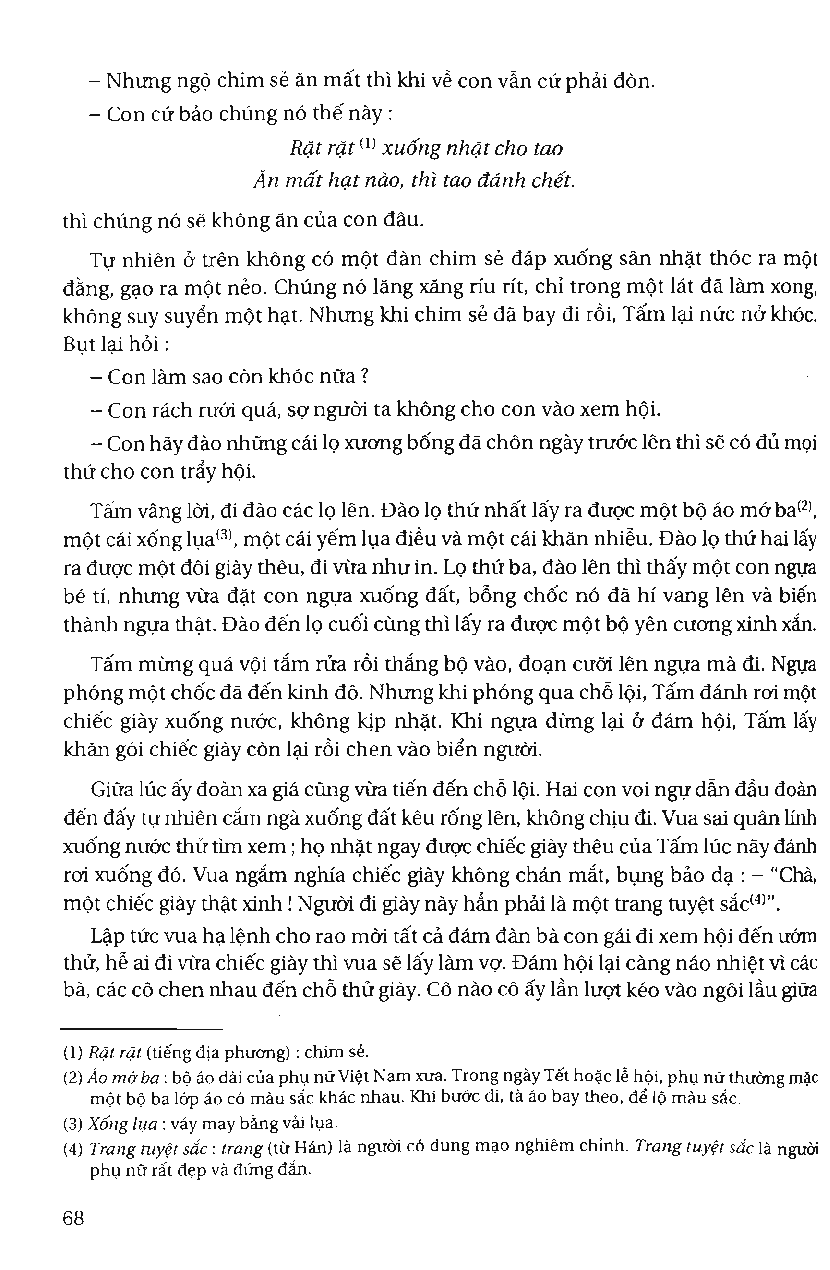 – Nhưng ngộ chim sẻ ăn mất thì khi về con vẫn cứ phải đòn.

– Con cứ bảo chúng nó thế này :

Rặt rặt $^{(1)}$ xuống nhặt cho tao
Ăn mất hạt nào, thì tao đánh chết.

thì chúng nó sẽ không ăn của con đâu.

Tự nhiên ở trên không có một đàn chim sẻ đáp xuống sân nhặt thóc ra một đằng, gạo ra một nẻo. Chúng nó lăng xăng ríu rít, chỉ trong một lát đã làm xong, không suy suyển một hạt. Nhưng khi chim sẻ đã bay đi rồi, Tấm lại nức nở khóc. Bụt lại hỏi :

– Con làm sao còn khóc nữa ?

– Con rách rưới quá, sợ người ta không cho con vào xem hội.

– Con hãy đào những cái lọ xương bống đã chôn ngày trước lên thì sẽ có đủ mọi thứ cho con trẩy hội.

Tấm vâng lời, đi đào các lọ lên. Đào lọ thứ nhất lấy ra được một bộ áo mớ ba$^{(2)}$, một cái xống lụa$^{(3)}$, một cái yếm lụa điều và một cái khăn nhiễu. Đào lọ thứ hai lấy ra được một đôi giày thêu, đi vừa như in. Lọ thứ ba, đào lên thì thấy một con ngựa bé tí, nhưng vừa đặt con ngựa xuống đất, bỗng chốc nó đã hí vang lên và biến thành ngựa thật. Đào đến lọ cuối cùng thì lấy ra được một bộ yên cương xinh xắn.

Tấm mừng quá vội tắm rửa rồi thắng bộ vào, đoạn cưỡi lên ngựa mà đi. Ngựa phóng một chốc đã đến kinh đô. Nhưng khi phóng qua chỗ lội, Tấm đánh rơi một chiếc giày xuống nước, không kịp nhặt. Khi ngựa dừng lại ở đám hội, Tấm lấy khăn gói chiếc giày còn lại rồi chen vào biển người.

Giữa lúc ấy đoàn xa giá cũng vừa tiến đến chỗ lội. Hai con voi ngự dẫn đầu đoàn đến đấy tự nhiên cắm ngà xuống đất kêu rống lên, không chịu đi. Vua sai quân lính xuống nước thử tìm xem ; họ nhặt ngay được chiếc giày thêu của Tấm lúc nãy đánh rơi xuống đó. Vua ngắm nghía chiếc giày không chán mắt, bụng bảo dạ : – "Chà, một chiếc giày thật xinh ! Người đi giày này hẳn phải là một trang tuyệt sắc$^{(4)}$".

Lập tức vua hạ lệnh cho rao mời tất cả đám đàn bà con gái đi xem hội đến ướm thử, hễ ai đi vừa chiếc giày thì vua sẽ lấy làm vợ. Đám hội lại càng náo nhiệt vì các bà, các cô chen nhau đến chỗ thử giày. Cô nào cô ấy lần lượt kéo vào ngôi lầu giữa

(1) Rặt rặt (tiếng địa phương) : chim sẻ.
(2) Áo mớ ba : bộ áo dài của phụ nữ Việt Nam xưa. Trong ngày Tết hoặc lễ hội, phụ nữ thường mặc một bộ ba lớp áo có màu sắc khác nhau. Khi bước đi, tà áo bay theo, để lộ màu sắc.
(3) Xống lụa : váy may bằng vải lụa.
(4) Trang tuyệt sắc : trang (từ Hán) là người có dung mạo nghiêm chỉnh. Trang tuyệt sắc là người phụ nữ rất đẹp và đứng đắn.

68